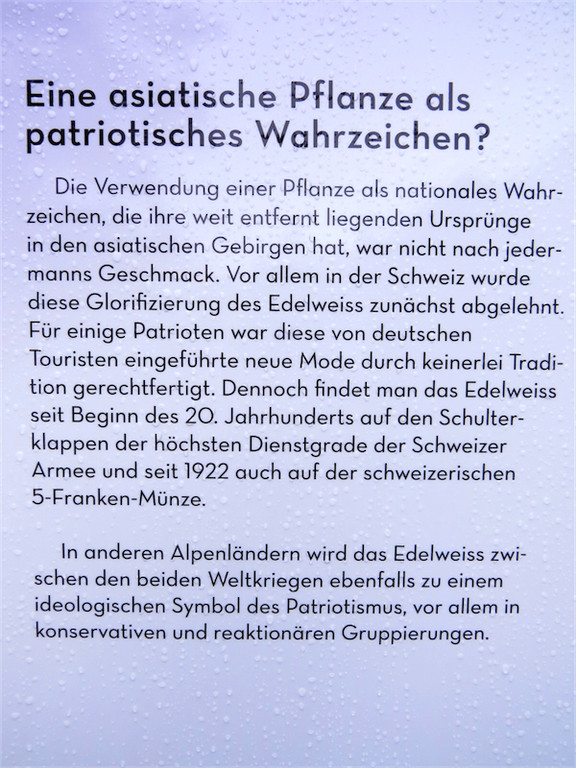 Eine asiatische Pflanze als patriotisches Wahrzeichen?

Die Verwendung einer Pflanze als nationales Wahrzeichen, die ihre weit entfernt liegenden Ursprünge in den asiatischen Gebirgen hat, war nicht nach jedermanns Geschmack. Vor allem in der Schweiz wurde diese Glorifizierung des Edelweiss zunächst abgelehnt. Für einige Patrioten war diese von deutschen Touristen eingeführte neue Mode durch keinerlei Tradition gerechtfertigt. Dennoch findet man das Edelweiss seit Beginn des 20. Jahrhunderts auf den Schulterklappen der höchsten Dienstgrade der Schweizer Armee und seit 1922 auch auf der schweizerischen 5-Franken-Münze.

In anderen Alpenländern wird das Edelweiss zwischen den beiden Weltkriegen ebenfalls zu einem ideologischen Symbol des Patriotismus, vor allem in konservativen und reaktionären Gruppierungen.